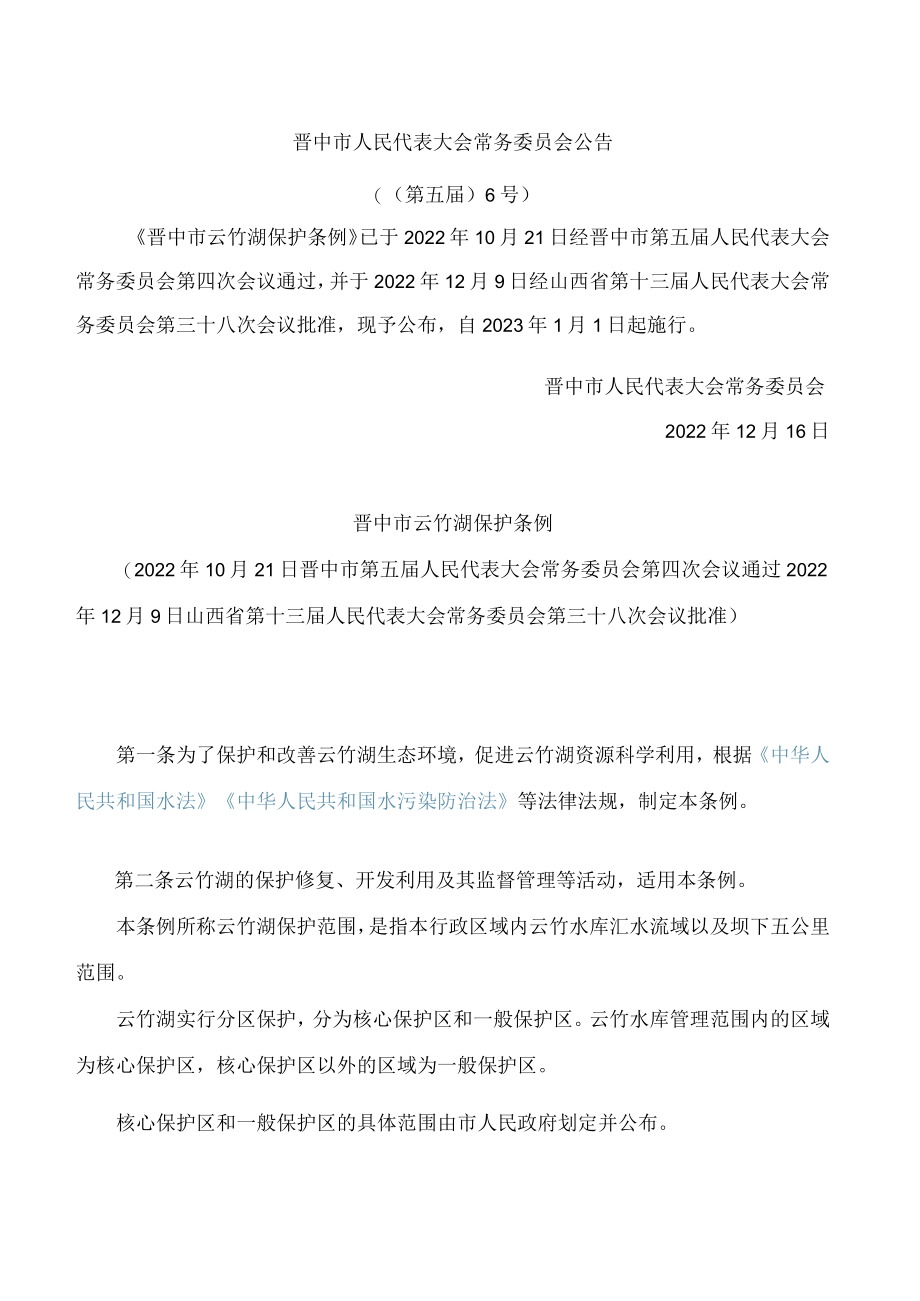 晋中市人民代表大会常务委员会公告

（（第五届）6号）

《晋中市云竹湖保护条例》已于2022年10月21日经晋中市第五届人民代表大会常务委员会第四次会议通过，并于2022年12月9日经山西省第十三届人民代表大会常务委员会第三十八次会议批准，现予公布，自2023年1月1日起施行。

晋中市人民代表大会常务委员会

2022年12月16日

晋中市云竹湖保护条例

（2022年10月21日晋中市第五届人民代表大会常务委员会第四次会议通过2022年12月9日山西省第十三届人民代表大会常务委员会第三十八次会议批准）

第一条为了保护和改善云竹湖生态环境，促进云竹湖资源科学利用，根据《中华人民共和国水法》《中华人民共和国水污染防治法》等法律法规，制定本条例。

第二条云竹湖的保护修复、开发利用及其监督管理等活动，适用本条例。

本条例所称云竹湖保护范围，是指本行政区域内云竹水库汇水流域以及坝下五公里范围。

云竹湖实行分区保护，分为核心保护区和一般保护区。云竹水库管理范围内的区域为核心保护区，核心保护区以外的区域为一般保护区。

核心保护区和一般保护区的具体范围由市人民政府划定并公布。